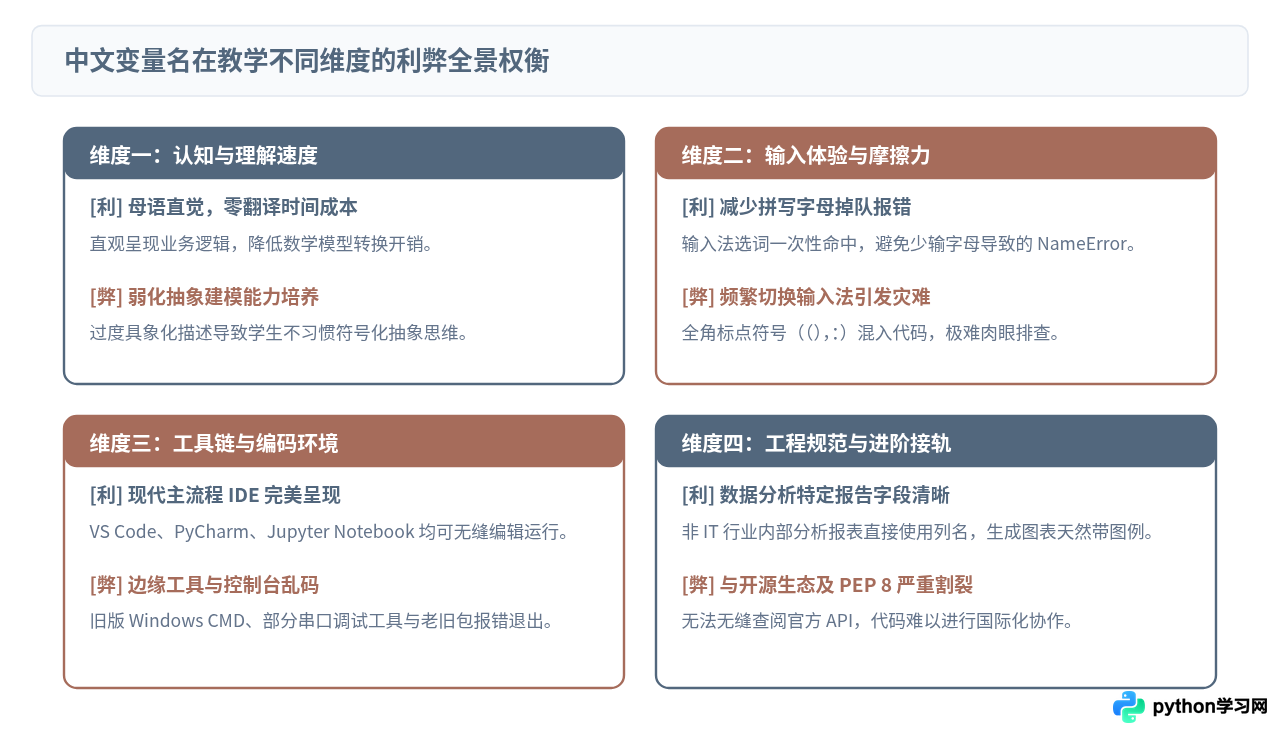 中文变量名在教学不同维度的利弊全景权衡

维度一：认知与理解速度

[利] 母语直觉，零翻译时间成本

直观呈现业务逻辑，降低数学模型转换开销。

[弊] 弱化抽象建模能力培养

过度具象化描述导致学生不习惯符号化抽象思维。

维度二：输入体验与摩擦力

[利] 减少拼写字母掉队报错

输入法选词一次性命中，避免少输字母导致的NameError。

[弊] 频繁切换输入法引发灾难

全角标点符号（（），：）混入代码，极难肉眼排查。

维度三：工具链与编码环境

[利] 现代主流程IDE完美呈现

VS Code、PyCharm、Jupyter Notebook均可无缝编辑运行。

[弊] 边缘工具与控制台乱码

旧版Windows CMD、部分串口调试工具与老旧包报错退出。

维度四：工程规范与进阶接轨

[利] 数据分析特定报告字段清晰

非IT行业内部分析报表直接使用列名，生成图表天然带图例。

[弊] 与开源生态及PEP 8严重割裂

无法无缝查阅官方API，代码难以进行国际化协作。

python学习网